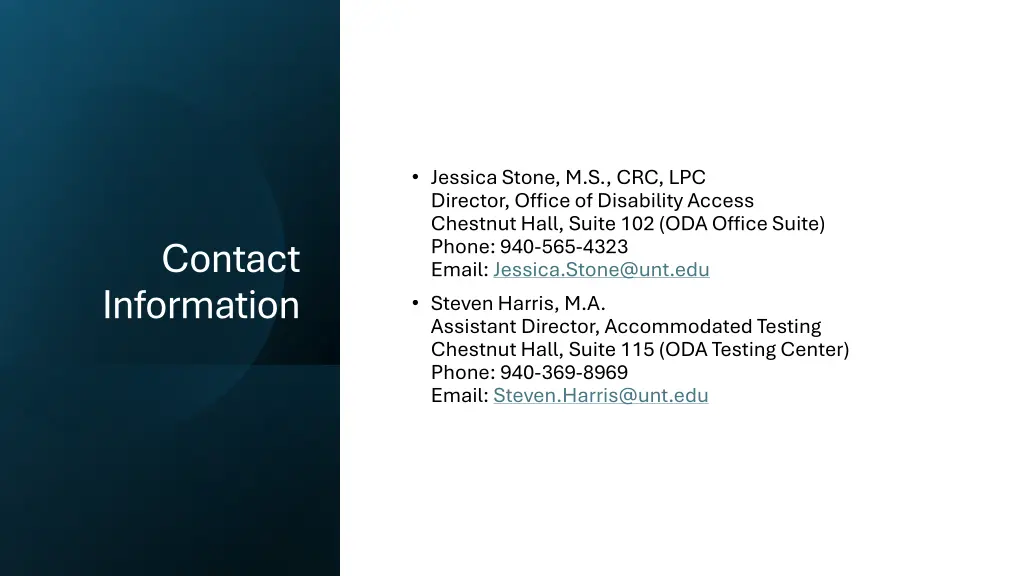 Contact Information

• Jessica Stone, M.S., CRC, LPC
Director, Office of Disability Access
Chestnut Hall, Suite 102 (ODA Office Suite)
Phone: 940-565-4323
Email: Jessica.Stone@unt.edu

• Steven Harris, M.A.
Assistant Director, Accommodated Testing
Chestnut Hall, Suite 115 (ODA Testing Center)
Phone: 940-369-8969
Email: Steven.Harris@unt.edu